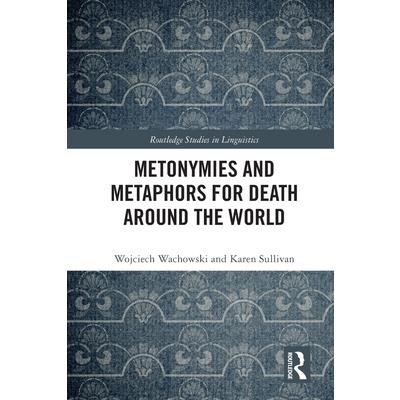 Routledge Studies in Linguistics

METONYMIES AND METAPHORS FOR DEATH AROUND THE WORLD

Wojciech Wachowski and Karen Sullivan

ROUTLEDGE